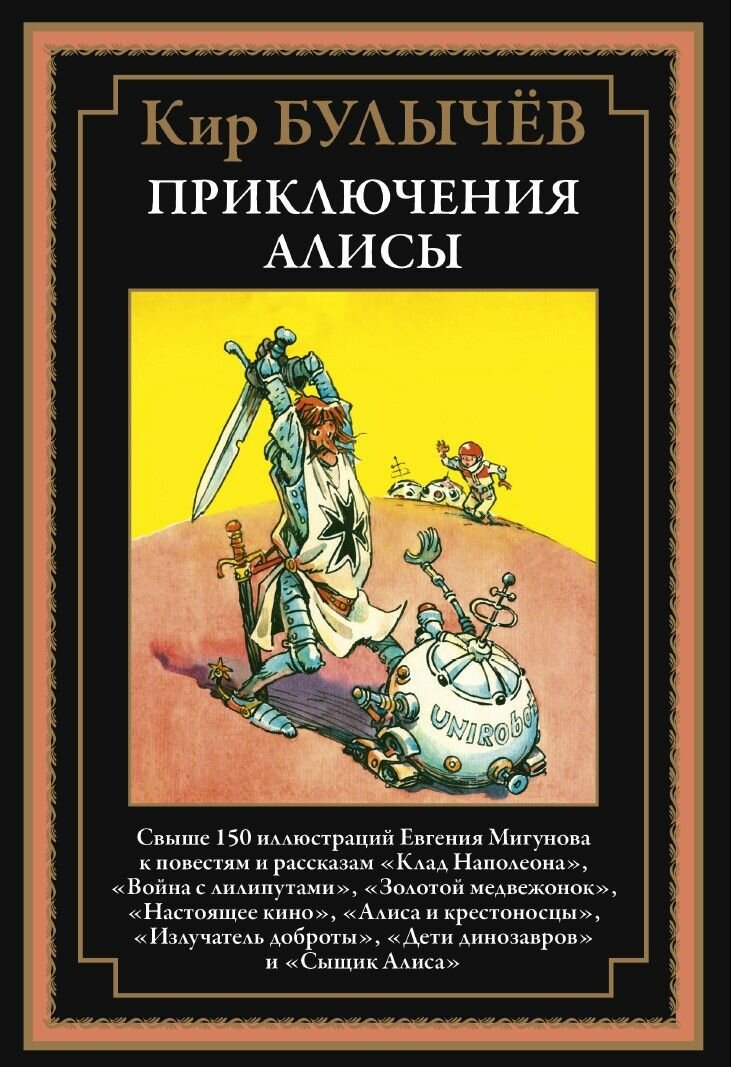 Кир БУЛЫЧЁВ
ПРИКЛЮЧЕНИЯ АЛИСЫ

UNIRObot

Свыше 150 иллюстраций Евгения Мигунова к повестям и рассказам «Клад Наполеона», «Война с лилипутами», «Золотой медвежонок», «Настоящее кино», «Алиса и крестоносцы», «Излучатель доброты», «Дети динозавров» и «Сыщик Алиса»